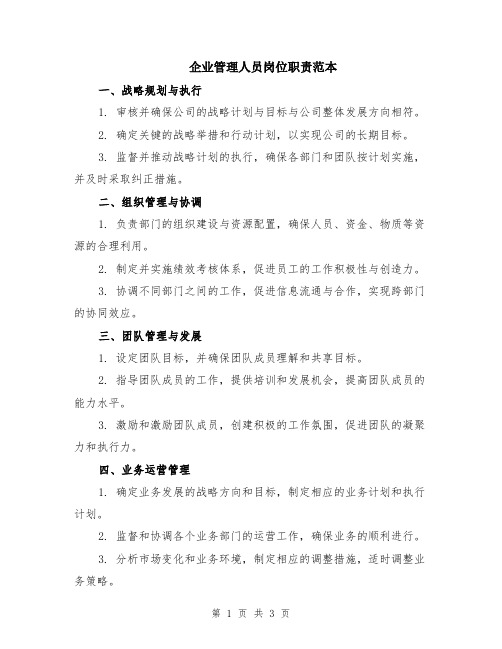 企业管理人员岗位职责范本

一、战略规划与执行

1. 审核并确保公司的战略计划与目标与公司整体发展方向相符。

2. 确定关键的战略举措和行动计划，以实现公司的长期目标。

3. 监督并推动战略计划的执行，确保各部门和团队按计划实施，并及时采取纠正措施。

二、组织管理与协调

1. 负责部门的组织建设与资源配置，确保人员、资金、物质等资源的合理利用。

2. 制定并实施绩效考核体系，促进员工的工作积极性与创造力。

3. 协调不同部门之间的工作，促进信息流通与合作，实现跨部门的协同效应。

三、团队管理与发展

1. 设定团队目标，并确保团队成员理解和共享目标。

2. 指导团队成员的工作，提供培训和发展机会，提高团队成员的能力水平。

3. 激励和激励团队成员，创建积极的工作氛围，促进团队的凝聚力和执行力。

四、业务运营管理

1. 确定业务发展的战略方向和目标，制定相应的业务计划和执行计划。

2. 监督和协调各个业务部门的运营工作，确保业务的顺利进行。

3. 分析市场变化和业务环境，制定相应的调整措施，适时调整业务策略。

第 1 页 共 3 页